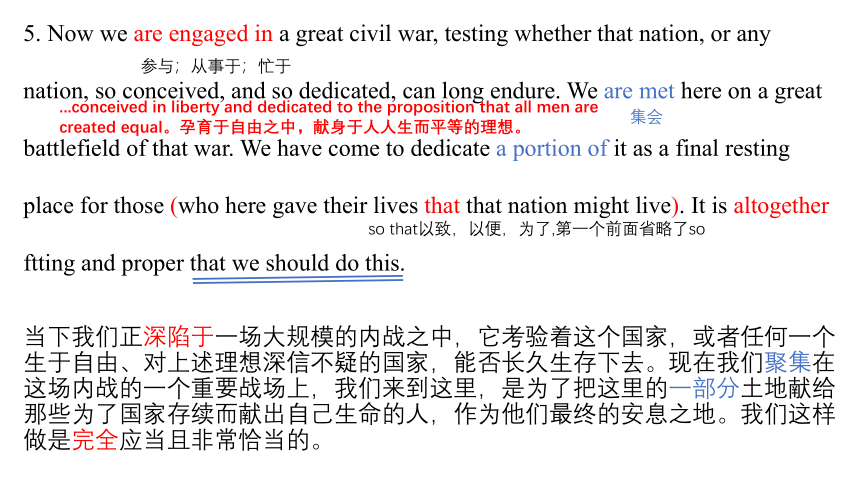 5. Now we are engaged in a great civil war, testing whether that nation, or any

参与；从事于；忙于

nation, so conceived, and so dedicated, can long endure. We are met here on a great

...conceived in liberty and dedicated to the proposition that all men are created equal。孕育于自由之中，献身于人人生而平等的理想。

集会

battlefield of that war. We have come to dedicate a portion of it as a final resting

place for those (who here gave their lives that that nation might live). It is altogether

so that以致，以便，为了,第一个前面省略了so

ftting and proper that we should do this.

当下我们正深陷于一场大规模的内战之中，它考验着这个国家，或者任何一个生于自由、对上述理想深信不疑的国家，能否长久生存下去。现在我们聚集在这场内战的一个重要战场上，我们来到这里，是为了把这里的一部分土地献给那些为了国家存续而献出自己生命的人，作为他们最终的安息之地。我们这样做是完全应当且非常恰当的。